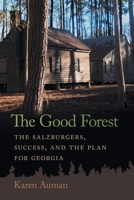 The Good Forest

THE SALZBURGERS, SUCCESS, AND THE PLAN FOR GEORGIA

Karen Auman